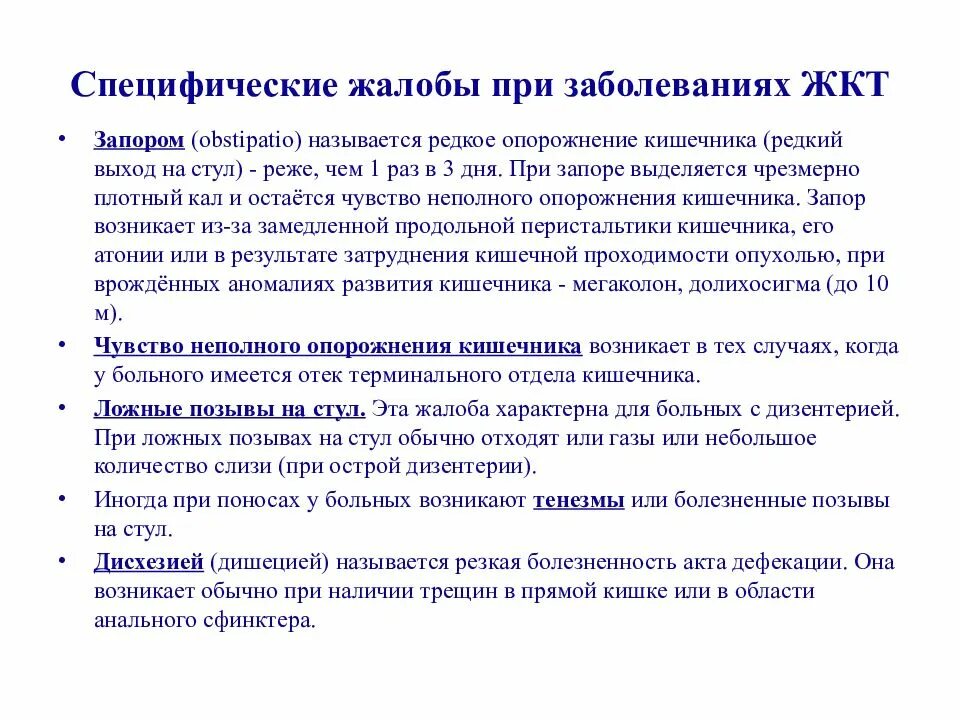 Специфические жалобы при заболеваниях ЖКТ

• Запором (obstipatio) называется редкое опорожнение кишечника (редкий выход на стул) - реже, чем 1 раз в 3 дня. При запоре выделяется чрезмерно плотный кал и остаётся чувство неполного опорожнения кишечника. Запор возникает из-за замедленной продольной перистальтики кишечника, его атонии или в результате затруднения кишечной проходимости опухолью, при врождённых аномалиях развития кишечника - мегаколон, долихосигма (до 10 м).

• Чувство неполного опорожнения кишечника возникает в тех случаях, когда у больного имеется отек терминального отдела кишечника.

• Ложные позывы на стул. Эта жалоба характерна для больных с дизентерией. При ложных позывах на стул обычно отходят или газы или небольшое количество слизи (при острой дизентерии).

• Иногда при поносах у больных возникают тенезмы или болезненные позывы на стул.

• Дисхезией (дишецией) называется резкая болезненность акта дефекации. Она возникает обычно при наличии трещин в прямой кишке или в области анального сфинктера.